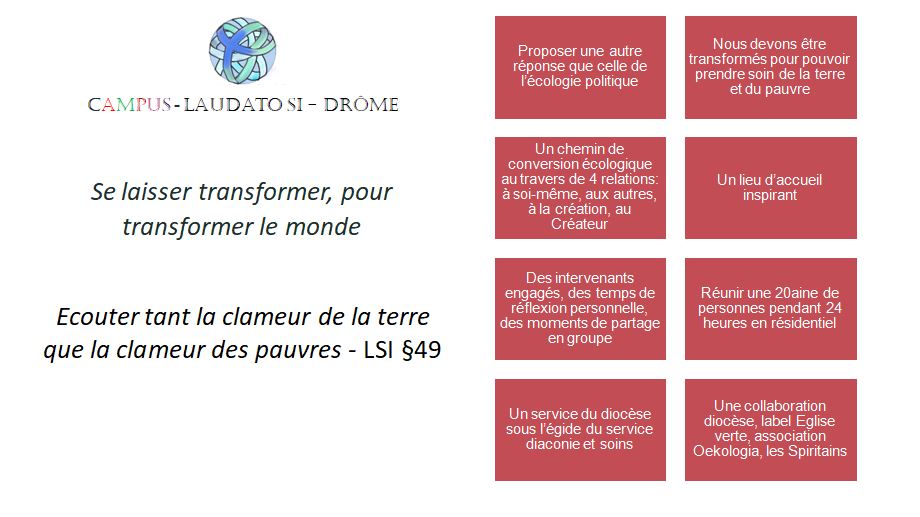 CAMPUS - LAUDATO SI - DRÔME

Se laisser transformer, pour transformer le monde

Ecouter tant la clameur de la terre que la clameur des pauvres - LSI §49

Proposer une autre réponse que celle de l'écologie politique

Nous devons être transformés pour pouvoir prendre soin de la terre et du pauvre

Un chemin de conversion écologique au travers de 4 relations: à soi-même, aux autres, à la création, au Créateur

Un lieu d'accueil inspirant

Des intervenants engagés, des temps de réflexion personnelle, des moments de partage en groupe

Réunir une 20aine de personnes pendant 24 heures en résidentiel

Un service du diocèse sous l'égide du service diaconie et soins

Une collaboration diocèse, label Eglise verte, association Oekologia, les Spiritains